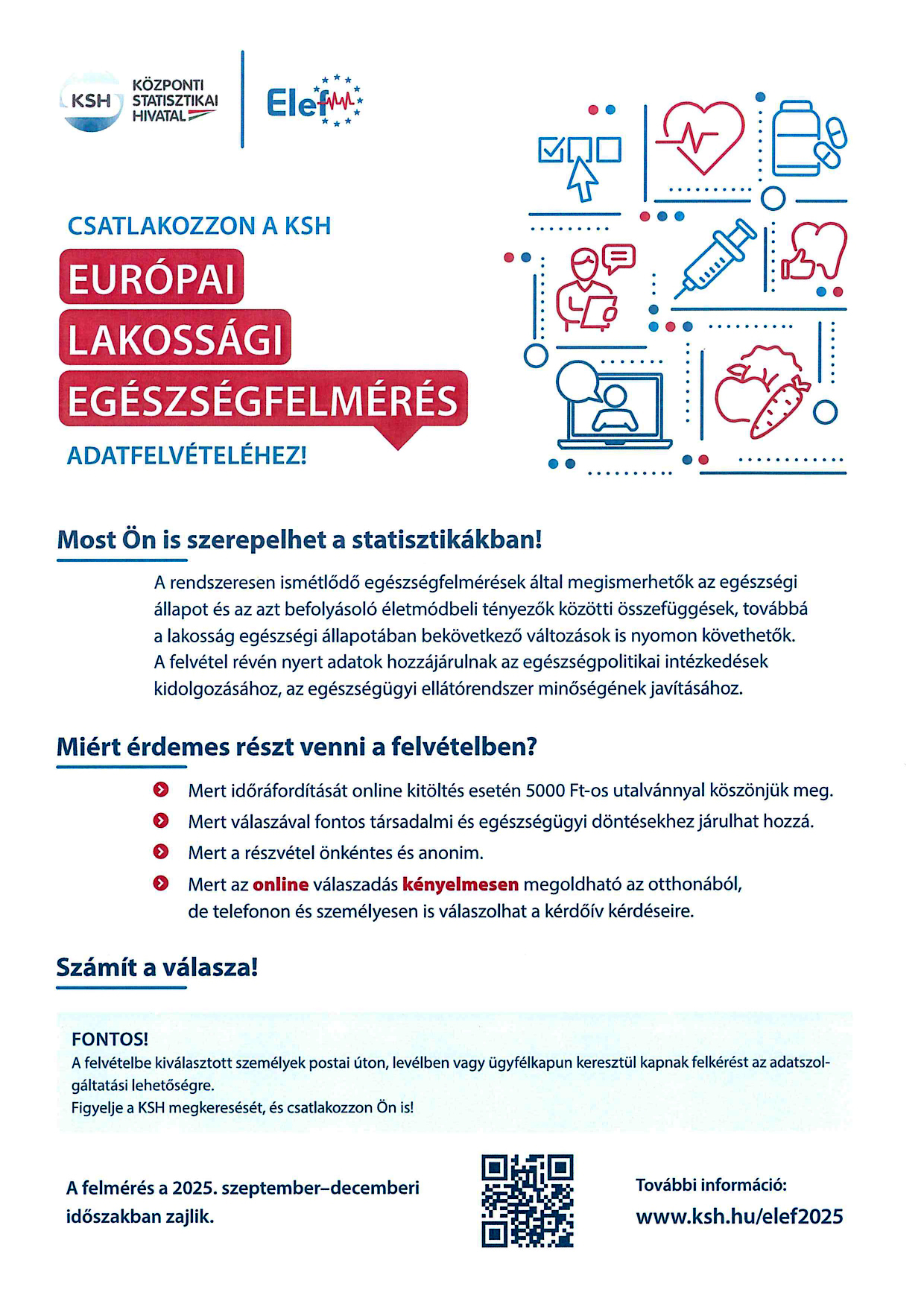 KSH KÖZPONTI STATISZTIKAI HIVATAL

Elef

CSATLAKOZZON A KSH

EURÓPAI LAKOSSÁGI EGÉSZSÉGFELMÉRÉS

ADATFELVÉTELÉHEZ!

Most Ön is szerepelhet a statisztikákban!

A rendszeresen ismétlődő egészségfelmérések által megismerhetők az egészségi állapot és az azt befolyásoló életmódbeli tényezők közötti összefüggések, továbbá a lakosság egészségi állapotában bekövetkező változások is nyomon követhetők. A felvétel révén nyert adatok hozzájárulnak az egészségpolitikai intézkedések kidolgozásához, az egészségügyi ellátórendszer minőségének javításához.

Miért érdemes részt venni a felvételben?

Mert időráfordítását online kitöltés esetén 5000 Ft-os utalvánnyal köszönjük meg.

Mert válaszával fontos társadalmi és egészségügyi döntésekhez járulhat hozzá.

Mert a részvétel önkéntes és anonim.

Mert az online válaszadás kényelmesen megoldható az otthonából, de telefonon és személyesen is válaszolhat a kérdőív kérdéseire.

Számít a válasza!

FONTOS!
A felvételbe kiválasztott személyek postai úton, levélben vagy ügyfélkapun keresztül kapnak felkérést az adatszolgáltatási lehetőségre.
Figyelje a KSH megkeresését, és csatlakozzon Ön is!

A felmérés a 2025. szeptember–decemberi időszakban zajlik.

További információ:
www.ksh.hu/elef2025